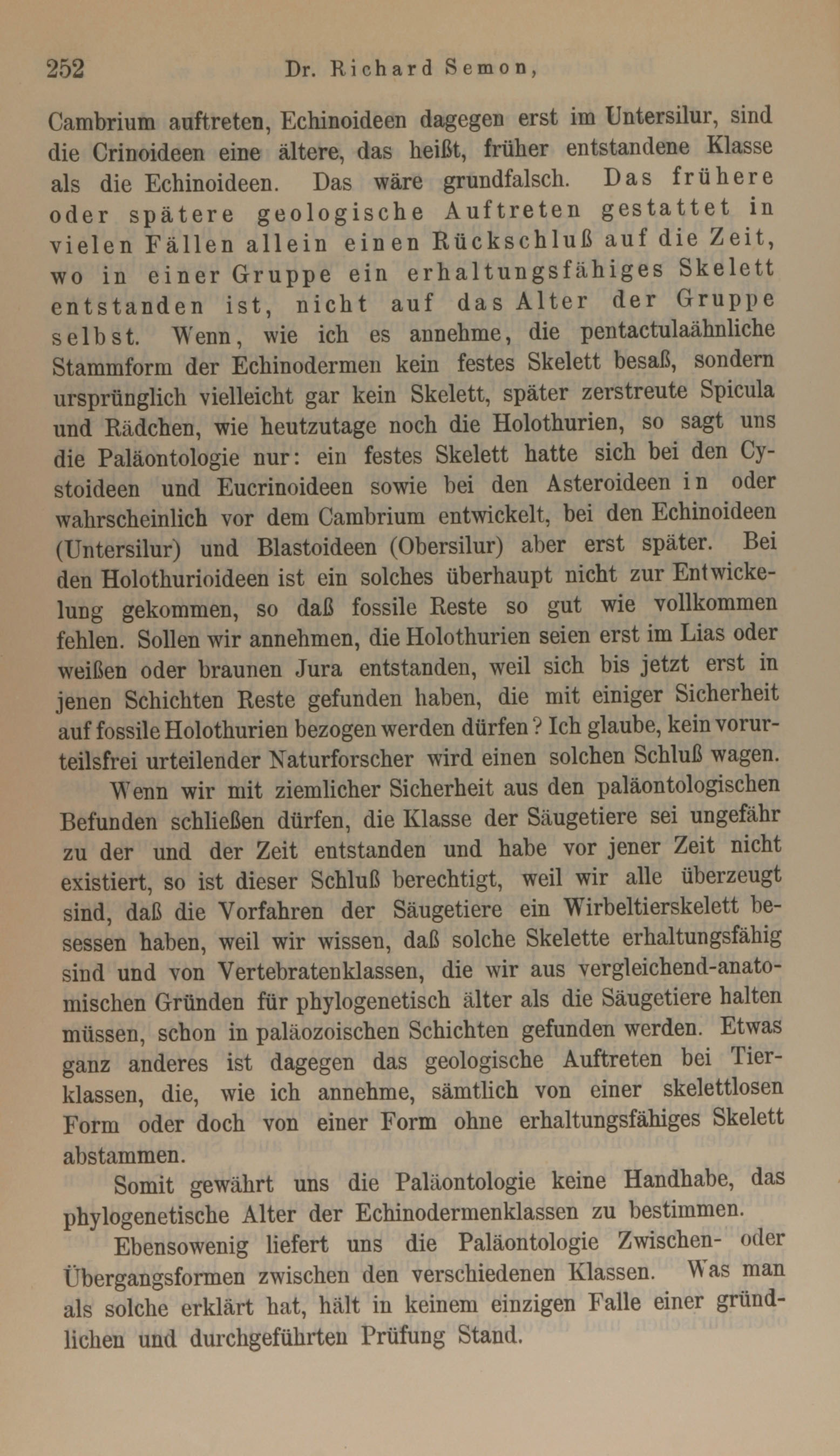 252 Dr. Richard Semon,

Cambrium auftreten, Echinoideen dagegen erst im Untersilur, sind die Crinoideen eine ältere, das heißt, früher entstandene Klasse als die Echinoideen. Das wäre grundfalsch. Das frühere oder spätere geologische Auftreten gestattet in vielen Fällen allein einen Rückschluß auf die Zeit, wo in einer Gruppe ein erhaltungsfähiges Skelett entstanden ist, nicht auf das Alter der Gruppe selbst. Wenn, wie ich es annehme, die pentactulaähnliche Stammform der Echinodermen kein festes Skelett besaß, sondern ursprünglich vielleicht gar kein Skelett, später zerstreute Spicula und Rädchen, wie heutzutage noch die Holothurien, so sagt uns die Paläontologie nur: ein festes Skelett hatte sich bei den Cystoideen und Eucrinoideen sowie bei den Asteroideen in oder wahrscheinlich vor dem Cambrium entwickelt, bei den Echinoideen (Untersilur) und Blastoideen (Obersilur) aber erst später. Bei den Holothurioideen ist ein solches überhaupt nicht zur Entwickelung gekommen, so daß fossile Reste so gut wie vollkommen fehlen. Sollen wir annehmen, die Holothurien seien erst im Lias oder weißen oder braunen Jura entstanden, weil sich bis jetzt erst in jenen Schichten Reste gefunden haben, die mit einiger Sicherheit auf fossile Holothurien bezogen werden dürfen? Ich glaube, kein vorurteilsfrei urteilender Naturforscher wird einen solchen Schluß wagen.

Wenn wir mit ziemlicher Sicherheit aus den paläontologischen Befunden schließen dürfen, die Klasse der Säugetiere sei ungefähr zu der und der Zeit entstanden und habe vor jener Zeit nicht existiert, so ist dieser Schluß berechtigt, weil wir alle überzeugt sind, daß die Vorfahren der Säugetiere ein Wirbeltierskelett besessen haben, weil wir wissen, daß solche Skelette erhaltungsfähig sind und von Vertebratenklassen, die wir aus vergleichend-anatomischen Gründen für phylogenetisch älter als die Säugetiere halten müssen, schon in paläozoischen Schichten gefunden werden. Etwas ganz anderes ist dagegen das geologische Auftreten bei Tierklassen, die, wie ich annehme, sämtlich von einer skelettlosen Form oder doch von einer Form ohne erhaltungsfähiges Skelett abstammen.

Somit gewährt uns die Paläontologie keine Handhabe, das phylogenetische Alter der Echinodermenklassen zu bestimmen.

Ebensowenig liefert uns die Paläontologie Zwischen- oder Übergangsformen zwischen den verschiedenen Klassen. Was man als solche erklärt hat, hält in keinem einzigen Falle einer gründlichen und durchgeführten Prüfung Stand.